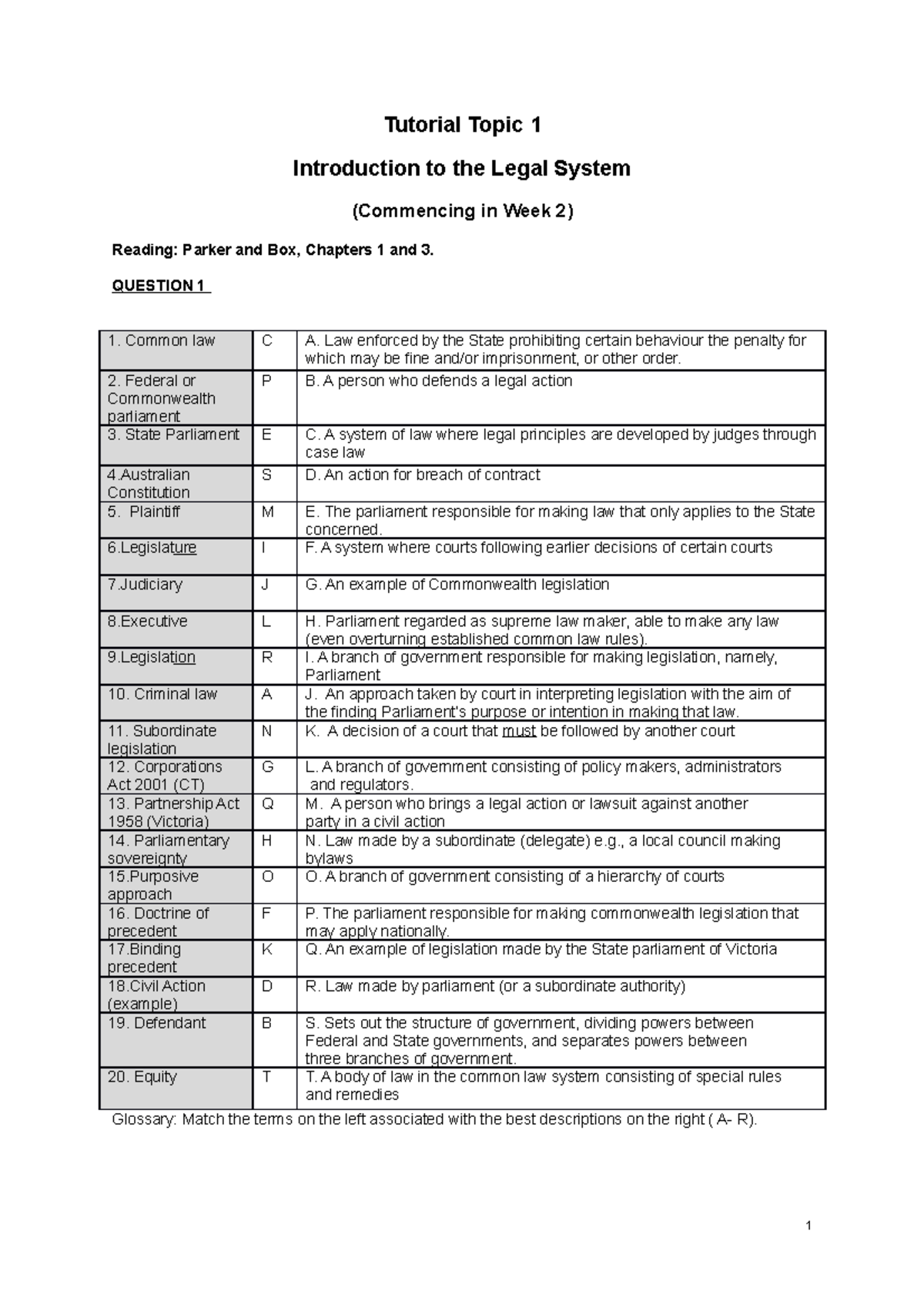 Tutorial Topic 1

Introduction to the Legal System

(Commencing in Week 2)

Reading: Parker and Box, Chapters 1 and 3.

QUESTION 1

| | | |
|---|---|---|
| 1. Common law | C | A. Law enforced by the State prohibiting certain behaviour the penalty for which may be fine and/or imprisonment, or other order. |
| 2. Federal or Commonwealth parliament | P | B. A person who defends a legal action |
| 3. State Parliament | E | C. A system of law where legal principles are developed by judges through case law |
| 4.Australian Constitution | S | D. An action for breach of contract |
| 5. Plaintiff | M | E. The parliament responsible for making law that only applies to the State concerned. |
| 6.Legislature | I | F. A system where courts following earlier decisions of certain courts |
| 7.Judiciary | J | G. An example of Commonwealth legislation |
| 8.Executive | L | H. Parliament regarded as supreme law maker, able to make any law (even overturning established common law rules). |
| 9.Legislation | R | I. A branch of government responsible for making legislation, namely, Parliament |
| 10. Criminal law | A | J. An approach taken by court in interpreting legislation with the aim of the finding Parliament's purpose or intention in making that law. |
| 11. Subordinate legislation | N | K. A decision of a court that must be followed by another court |
| 12. Corporations Act 2001 (CT) | G | L. A branch of government consisting of policy makers, administrators and regulators. |
| 13. Partnership Act 1958 (Victoria) | Q | M. A person who brings a legal action or lawsuit against another party in a civil action |
| 14. Parliamentary sovereignty | H | N. Law made by a subordinate (delegate) e.g., a local council making bylaws |
| 15.Purposive approach | O | O. A branch of government consisting of a hierarchy of courts |
| 16. Doctrine of precedent | F | P. The parliament responsible for making commonwealth legislation that may apply nationally. |
| 17.Binding precedent | K | Q. An example of legislation made by the State parliament of Victoria |
| 18.Civil Action (example) | D | R. Law made by parliament (or a subordinate authority) |
| 19. Defendant | B | S. Sets out the structure of government, dividing powers between Federal and State governments, and separates powers between three branches of government. |
| 20. Equity | T | T. A body of law in the common law system consisting of special rules and remedies |

Glossary: Match the terms on the left associated with the best descriptions on the right ( A- R).

1